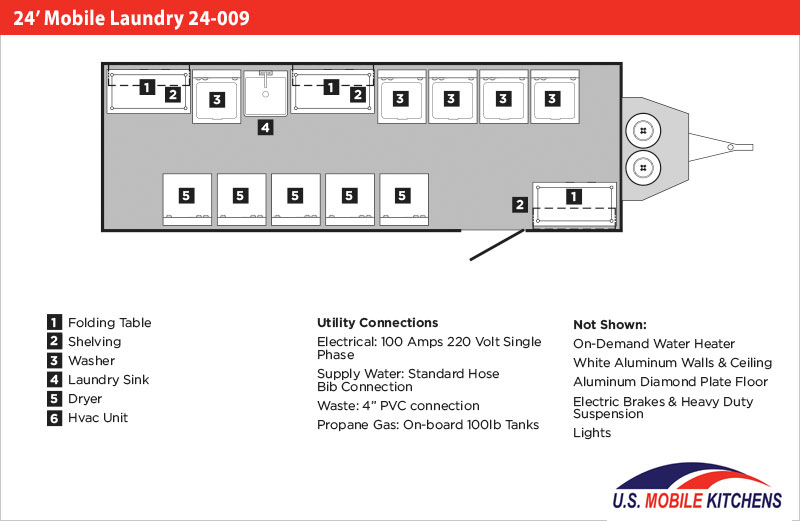 24' Mobile Laundry 24-009

1 2 3 4 1 2 3 3 3 3

5 5 5 5 5 2 1

1 Folding Table
2 Shelving
3 Washer
4 Laundry Sink
5 Dryer
6 Hvac Unit

Utility Connections
Electrical: 100 Amps 220 Volt Single Phase
Supply Water: Standard Hose Bib Connection
Waste: 4" PVC connection
Propane Gas: On-board 100lb Tanks

Not Shown:
On-Demand Water Heater
White Aluminum Walls & Ceiling
Aluminum Diamond Plate Floor
Electric Brakes & Heavy Duty Suspension
Lights

U.S. MOBILE KITCHENS